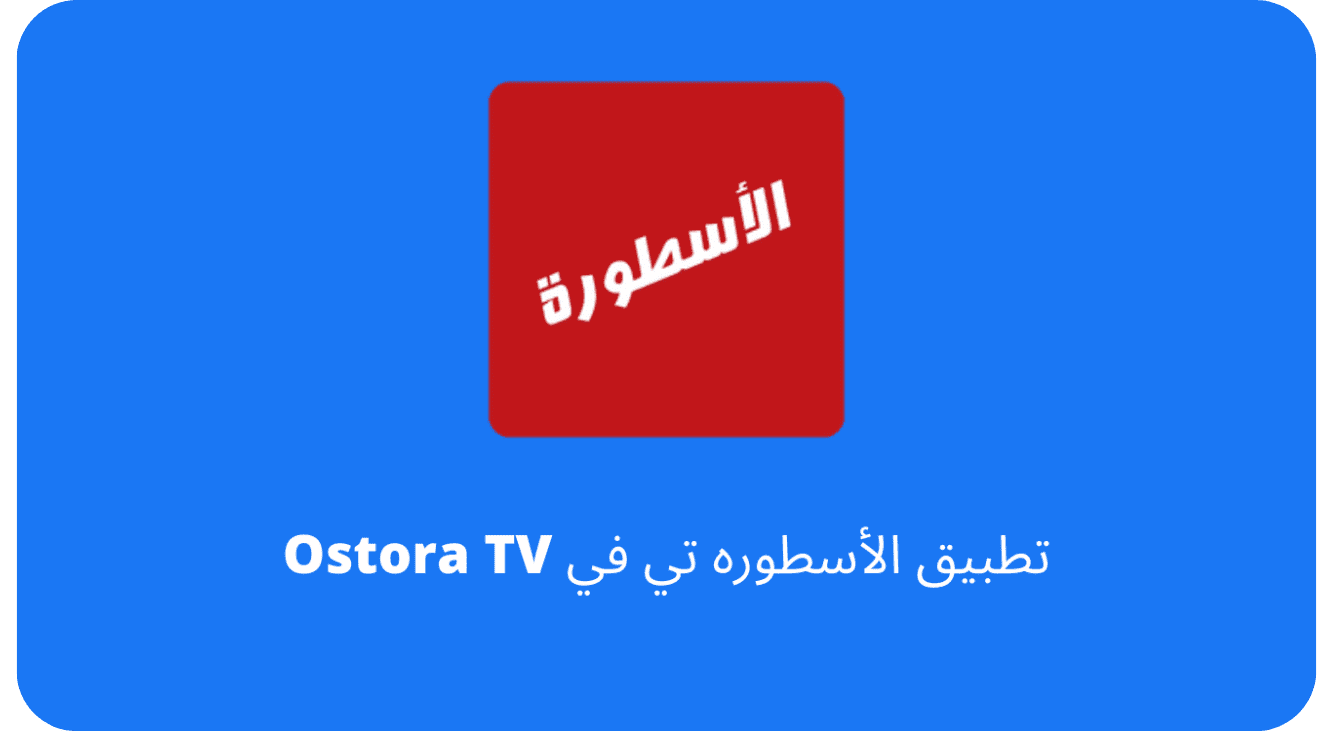 الأسطورة

تطبيق الأسطوره تي في Ostora TV